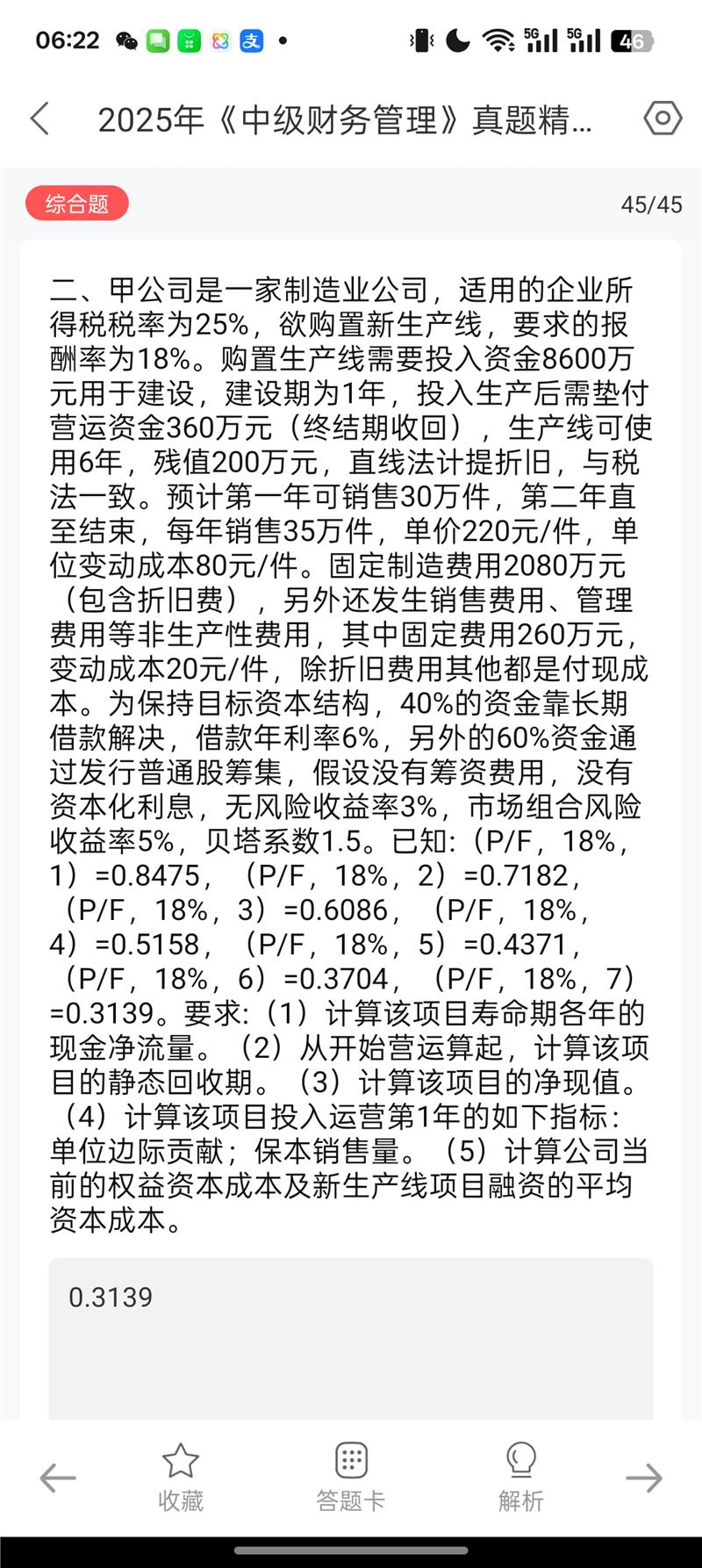 06:22 5G 5G 46

2025年《中级财务管理》真题精...

综合题

45/45

二、甲公司是一家制造业公司，适用的企业所得税税率为25%，欲购置新生产线，要求的报酬率为18%。购置生产线需要投入资金8600万元用于建设，建设期为1年，投入生产后需垫付营运资金360万元（终结期收回），生产线可使用6年，残值200万元，直线法计提折旧，与税法一致。预计第一年可销售30万件，第二年直至结束，每年销售35万件，单价220元/件，单位变动成本80元/件。固定制造费用2080万元（包含折旧费），另外还发生销售费用、管理费用等非生产性费用，其中固定费用260万元，变动成本20元/件，除折旧费用其他都是付现成本。为保持目标资本结构，40%的资金靠长期借款解决，借款年利率6%，另外的60%资金通过发行普通股筹集，假设没有筹资费用，没有资本化利息，无风险收益率3%，市场组合风险收益率5%，贝塔系数1.5。已知:（P/F，18%，1）=0.8475，（P/F，18%，2）=0.7182，（P/F，18%，3）=0.6086，（P/F，18%，4）=0.5158，（P/F，18%，5）=0.4371，（P/F，18%，6）=0.3704，（P/F，18%，7）=0.3139。要求:（1）计算该项目寿命期各年的现金净流量。（2）从开始营运算起，计算该项目的静态回收期。（3）计算该项目的净现值。（4）计算该项目投入运营第1年的如下指标：单位边际贡献；保本销售量。（5）计算公司当前的权益资本成本及新生产线项目融资的平均资本成本。

0.3139

收藏

答题卡

解析